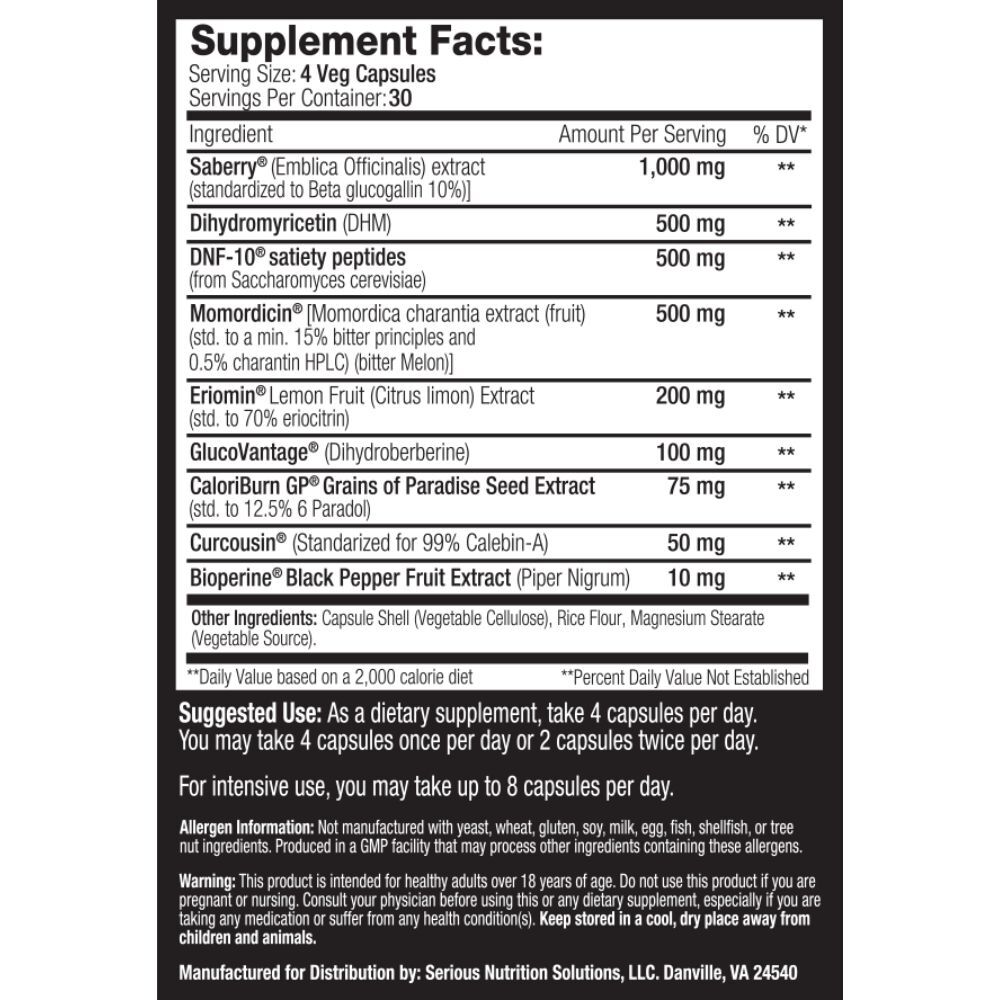 Supplement Facts:
Serving Size: 4 Veg Capsules
Servings Per Container: 30

| Ingredient | Amount Per Serving | % DV* |
|---|---|---|
| Saberry® (Emblica Officinalis) extract (standardized to Beta glucogallin 10%)] | 1,000 mg | ** |
| Dihydromyricetin (DHM) | 500 mg | ** |
| DNF-10® satiety peptides (from Saccharomyces cerevisiae) | 500 mg | ** |
| Momordicin® [Momordica charantia extract (fruit) (std. to a min. 15% bitter principles and 0.5% charantin HPLC) (bitter Melon)] | 500 mg | ** |
| Eriomin® Lemon Fruit (Citrus limon) Extract (std. to 70% eriocitrin) | 200 mg | ** |
| GlucoVantage® (Dihydroberberine) | 100 mg | ** |
| CaloriBurn GP® Grains of Paradise Seed Extract (std. to 12.5% 6 Paradol) | 75 mg | ** |
| Curcousin® (Standarized for 99% Calebin-A) | 50 mg | ** |
| Bioperine® Black Pepper Fruit Extract (Piper Nigrum) | 10 mg | ** |

Other Ingredients: Capsule Shell (Vegetable Cellulose), Rice Flour, Magnesium Stearate (Vegetable Source).

**Daily Value based on a 2,000 calorie diet **Percent Daily Value Not Established

Suggested Use: As a dietary supplement, take 4 capsules per day. You may take 4 capsules once per day or 2 capsules twice per day.

For intensive use, you may take up to 8 capsules per day.

Allergen Information: Not manufactured with yeast, wheat, gluten, soy, milk, egg, fish, shellfish, or tree nut ingredients. Produced in a GMP facility that may process other ingredients containing these allergens.

Warning: This product is intended for healthy adults over 18 years of age. Do not use this product if you are pregnant or nursing. Consult your physician before using this or any dietary supplement, especially if you are taking any medication or suffer from any health condition(s). Keep stored in a cool, dry place away from children and animals.

Manufactured for Distribution by: Serious Nutrition Solutions, LLC. Danville, VA 24540